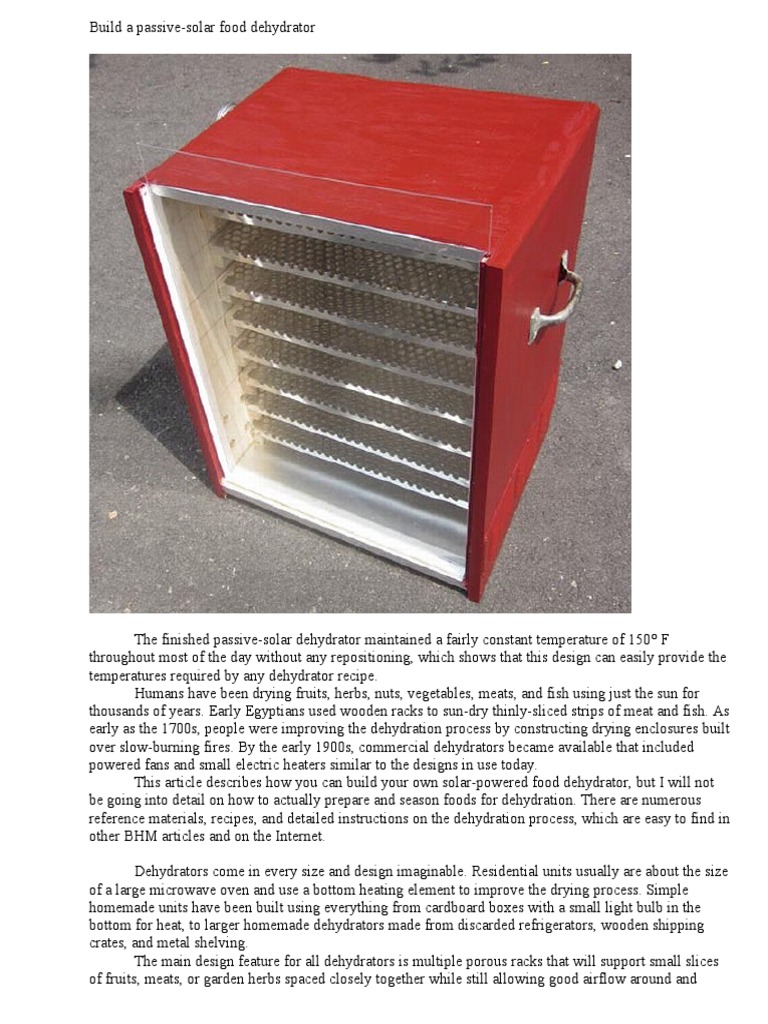 Build a passive-solar food dehydrator

The finished passive-solar dehydrator maintained a fairly constant temperature of 150° F throughout most of the day without any repositioning, which shows that this design can easily provide the temperatures required by any dehydrator recipe.

Humans have been drying fruits, herbs, nuts, vegetables, meats, and fish using just the sun for thousands of years. Early Egyptians used wooden racks to sun-dry thinly-sliced strips of meat and fish. As early as the 1700s, people were improving the dehydration process by constructing drying enclosures built over slow-burning fires. By the early 1900s, commercial dehydrators became available that included powered fans and small electric heaters similar to the designs in use today.

This article describes how you can build your own solar-powered food dehydrator, but I will not be going into detail on how to actually prepare and season foods for dehydration. There are numerous reference materials, recipes, and detailed instructions on the dehydration process, which are easy to find in other BHM articles and on the Internet.

Dehydrators come in every size and design imaginable. Residential units usually are about the size of a large microwave oven and use a bottom heating element to improve the drying process. Simple homemade units have been built using everything from cardboard boxes with a small light bulb in the bottom for heat, to larger homemade dehydrators made from discarded refrigerators, wooden shipping crates, and metal shelving.

The main design feature for all dehydrators is multiple porous racks that will support small slices of fruits, meats, or garden herbs spaced closely together while still allowing good airflow around and